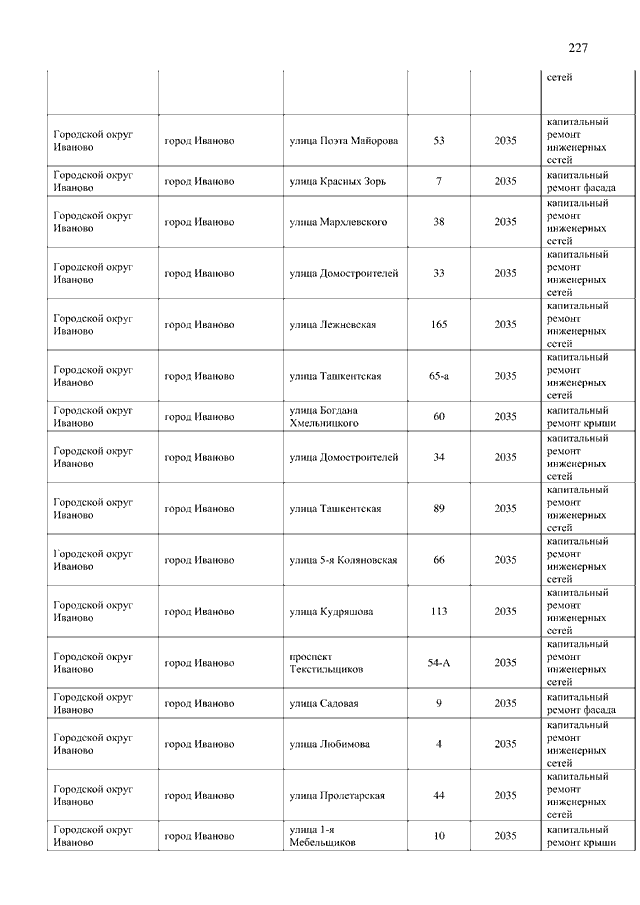 227

| | | | | | сетей |
|---|---|---|---|---|---|
| Городской округ Иваново | город Иваново | улица Поэта Майорова | 53 | 2035 | капитальный ремонт инженерных сетей |
| Городской округ Иваново | город Иваново | улица Красных Зорь | 7 | 2035 | капитальный ремонт фасада |
| Городской округ Иваново | город Иваново | улица Мархлевского | 38 | 2035 | капитальный ремонт инженерных сетей |
| Городской округ Иваново | город Иваново | улица Домостроителей | 33 | 2035 | капитальный ремонт инженерных сетей |
| Городской округ Иваново | город Иваново | улица Лежневская | 165 | 2035 | капитальный ремонт инженерных сетей |
| Городской округ Иваново | город Иваново | улица Ташкентская | 65-а | 2035 | капитальный ремонт инженерных сетей |
| Городской округ Иваново | город Иваново | улица Богдана Хмельницкого | 60 | 2035 | капитальный ремонт крыши |
| Городской округ Иваново | город Иваново | улица Домостроителей | 34 | 2035 | капитальный ремонт инженерных сетей |
| Городской округ Иваново | город Иваново | улица Ташкентская | 89 | 2035 | капитальный ремонт инженерных сетей |
| Городской округ Иваново | город Иваново | улица 5-я Коляновская | 66 | 2035 | капитальный ремонт инженерных сетей |
| Городской округ Иваново | город Иваново | улица Кудряшова | 113 | 2035 | капитальный ремонт инженерных сетей |
| Городской округ Иваново | город Иваново | проспект Текстильщиков | 54-А | 2035 | капитальный ремонт инженерных сетей |
| Городской округ Иваново | город Иваново | улица Садовая | 9 | 2035 | капитальный ремонт фасада |
| Городской округ Иваново | город Иваново | улица Любимова | 4 | 2035 | капитальный ремонт инженерных сетей |
| Городской округ Иваново | город Иваново | улица Пролетарская | 44 | 2035 | капитальный ремонт инженерных сетей |
| Городской округ Иваново | город Иваново | улица 1-я Мебельщиков | 10 | 2035 | капитальный ремонт крыши |